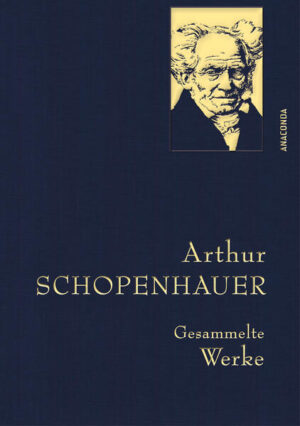 ANACONDA

Arthur
SCHOPENHAUER

Gesammelte
Werke